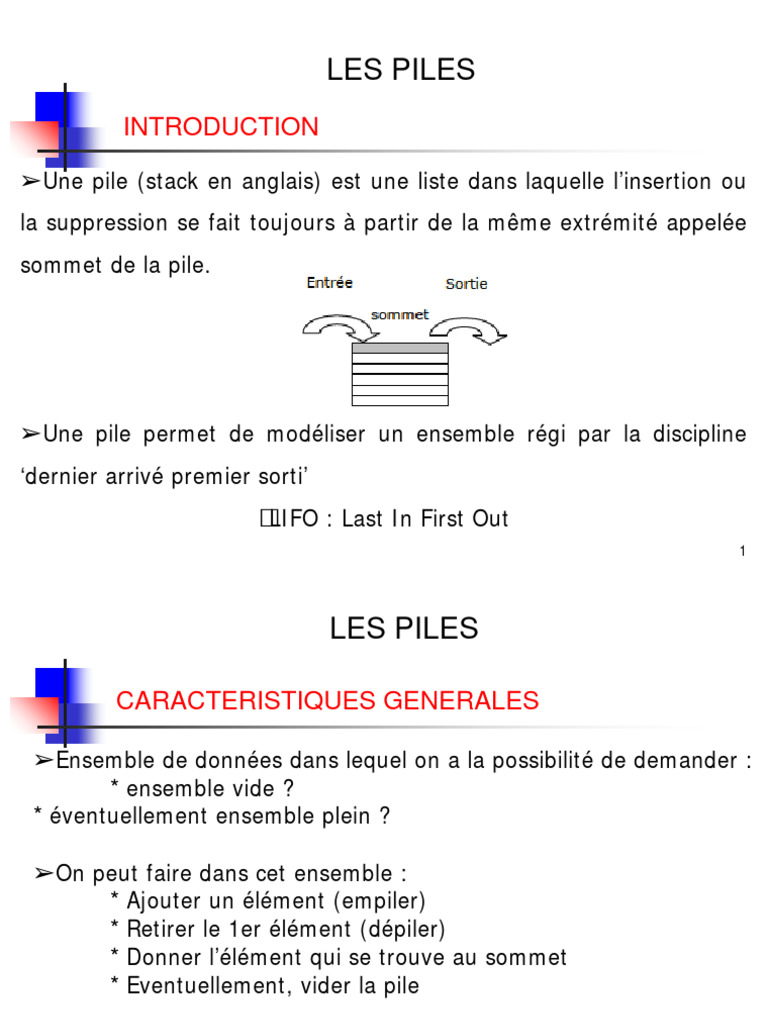 LES PILES

INTRODUCTION

➢Une pile (stack en anglais) est une liste dans laquelle l'insertion ou la suppression se fait toujours à partir de la même extrémité appelée sommet de la pile.

Entrée

Sortie

sommet

➢Une pile permet de modéliser un ensemble régi par la discipline 'dernier arrivé premier sorti'

LIFO : Last In First Out

1

LES PILES

CARACTERISTIQUES GENERALES

➢Ensemble de données dans lequel on a la possibilité de demander :
* ensemble vide ?
* éventuellement ensemble plein ?

➢On peut faire dans cet ensemble :
* Ajouter un élément (empiler)
* Retirer le 1er élément (dépiler)
* Donner l'élément qui se trouve au sommet
* Eventuellement, vider la pile